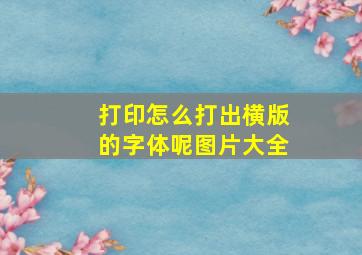 打印怎么打出横版的字体呢图片大全